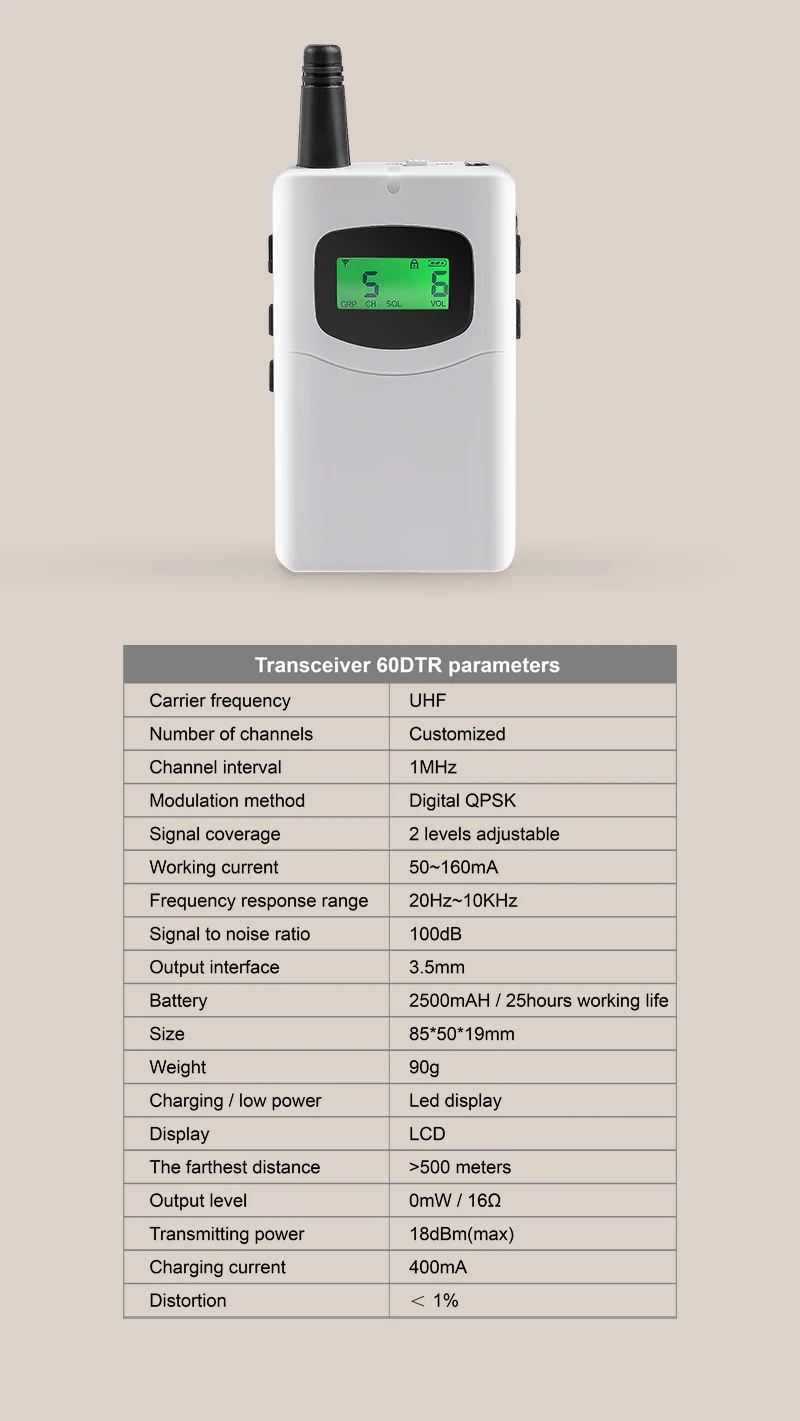 5 6
GRP CH SQL VOL

| Transceiver 60DTR parameters | |
|---|---|
| Carrier frequency | UHF |
| Number of channels | Customized |
| Channel interval | 1MHz |
| Modulation method | Digital QPSK |
| Signal coverage | 2 levels adjustable |
| Working current | 50~160mA |
| Frequency response range | 20Hz~10KHz |
| Signal to noise ratio | 100dB |
| Output interface | 3.5mm |
| Battery | 2500mAH / 25hours working life |
| Size | 85*50*19mm |
| Weight | 90g |
| Charging / low power | Led display |
| Display | LCD |
| The farthest distance | >500 meters |
| Output level | 0mW / 16Ω |
| Transmitting power | 18dBm(max) |
| Charging current | 400mA |
| Distortion | < 1% |